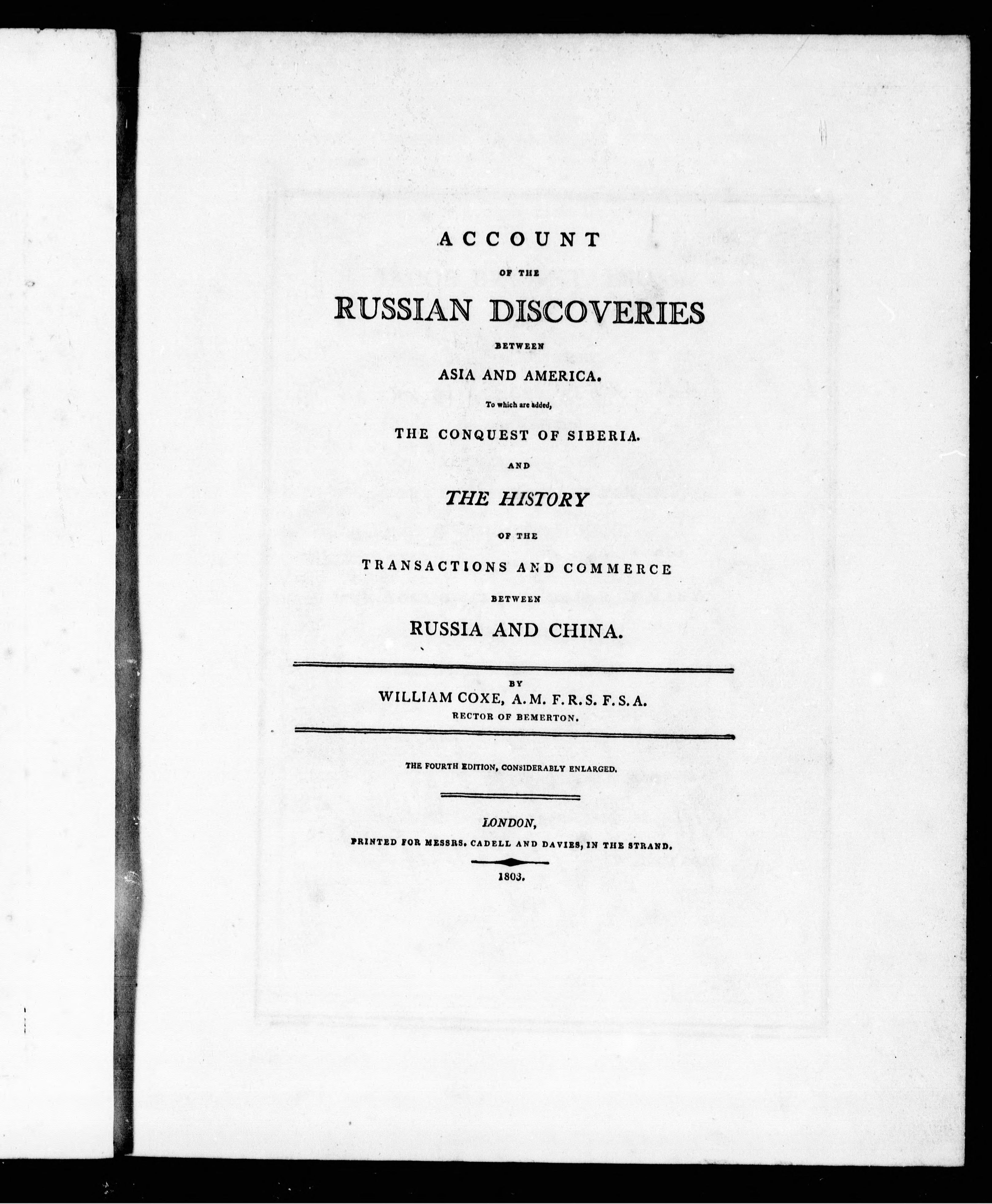 ACCOUNT

OF THE

RUSSIAN DISCOVERIES

BETWEEN

ASIA AND AMERICA.

To which are added,

THE CONQUEST OF SIBERIA.

AND

THE HISTORY

OF THE

TRANSACTIONS AND COMMERCE

BETWEEN

RUSSIA AND CHINA.

BY

WILLIAM COXE, A. M. F. R. S. F. S. A.

RECTOR OF BEMERTON.

THE FOURTH EDITION, CONSIDERABLY ENLARGED.

LONDON,

PRINTED FOR MESSRS. CADELL AND DAVIES, IN THE STRAND.

1803.